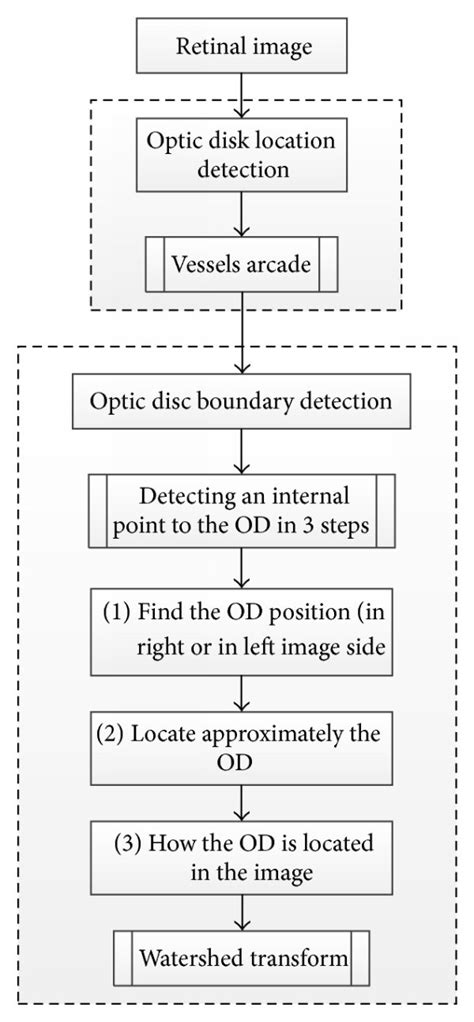 Retinal image

Optic disk location detection

Vessels arcade

Optic disc boundary detection

Detecting an internal point to the OD in 3 steps

(1) Find the OD position (in right or in left image side

(2) Locate approximately the OD

(3) How the OD is located in the image

Watershed transform